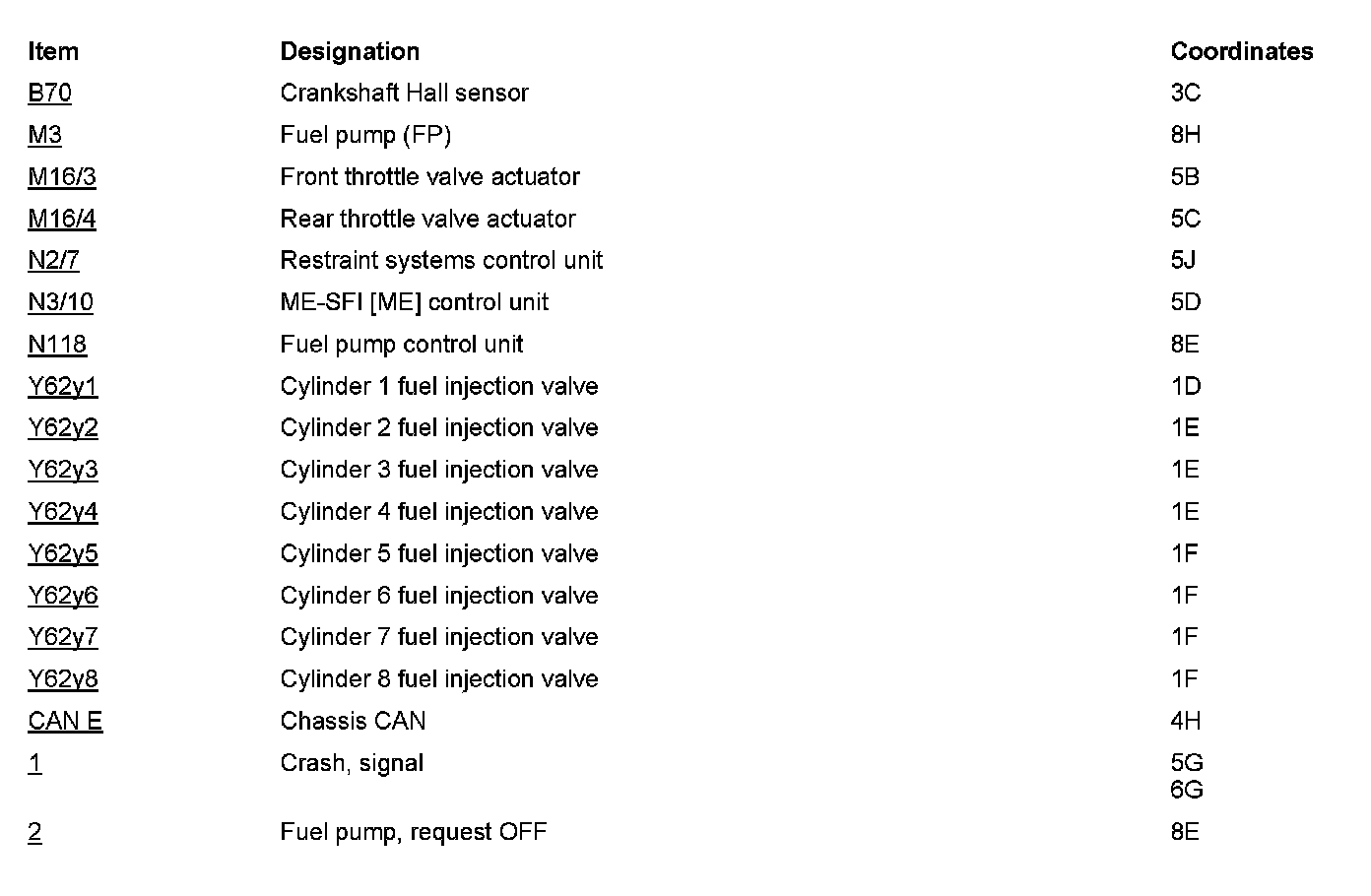 | Item | Designation | Coordinates |
|---|---|---|
| B70 | Crankshaft Hall sensor | 3C |
| M3 | Fuel pump (FP) | 8H |
| M16/3 | Front throttle valve actuator | 5B |
| M16/4 | Rear throttle valve actuator | 5C |
| N2/7 | Restraint systems control unit | 5J |
| N3/10 | ME-SFI [ME] control unit | 5D |
| N118 | Fuel pump control unit | 8E |
| Y62y1 | Cylinder 1 fuel injection valve | 1D |
| Y62y2 | Cylinder 2 fuel injection valve | 1E |
| Y62y3 | Cylinder 3 fuel injection valve | 1E |
| Y62y4 | Cylinder 4 fuel injection valve | 1E |
| Y62y5 | Cylinder 5 fuel injection valve | 1F |
| Y62y6 | Cylinder 6 fuel injection valve | 1F |
| Y62y7 | Cylinder 7 fuel injection valve | 1F |
| Y62y8 | Cylinder 8 fuel injection valve | 1F |
| CAN E | Chassis CAN | 4H |
| 1 | Crash, signal | 5G 6G |
| 2 | Fuel pump, request OFF | 8E |